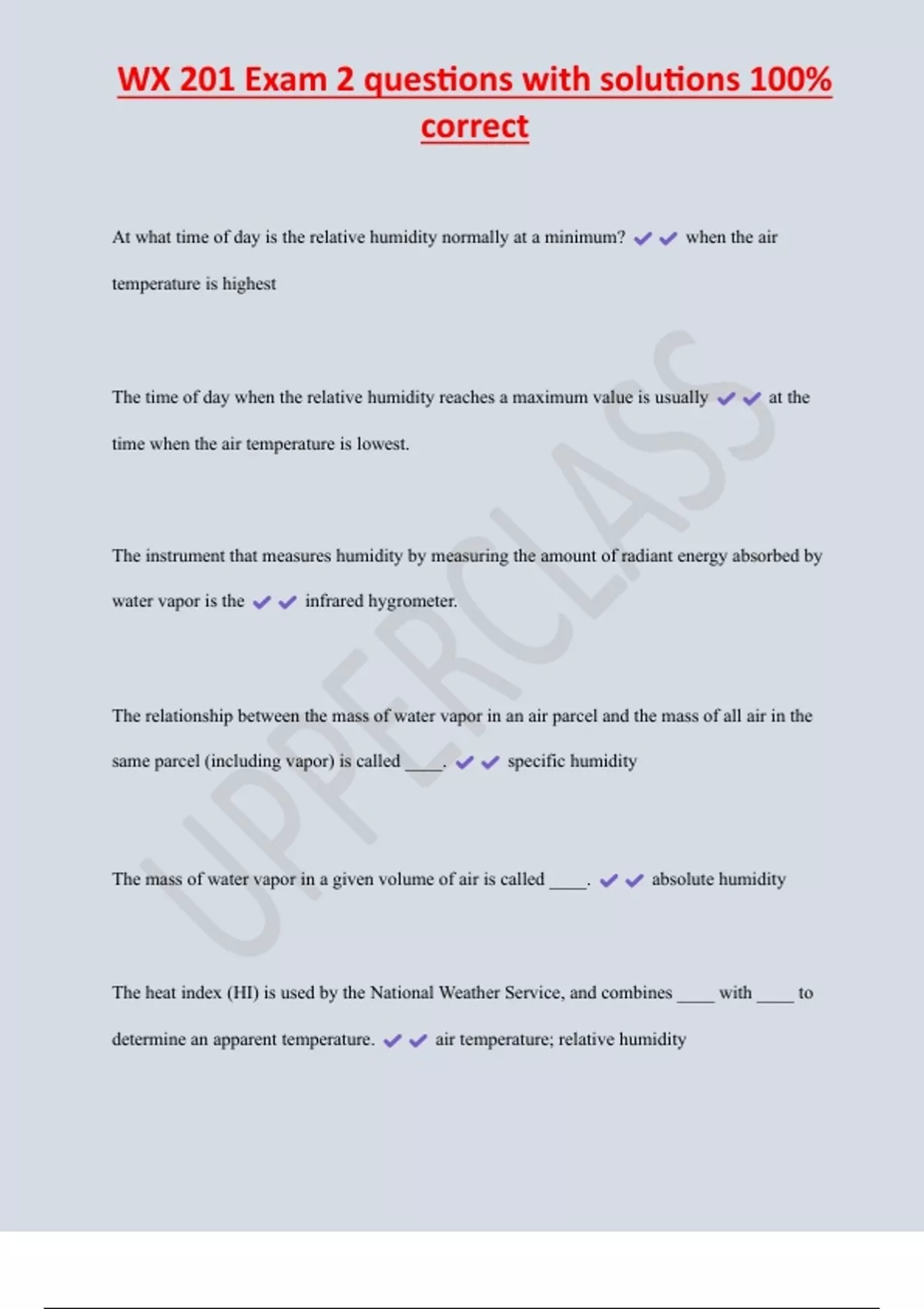 WX 201 Exam 2 questions with solutions 100% correct

At what time of day is the relative humidity normally at a minimum? ✔✔ when the air temperature is highest

The time of day when the relative humidity reaches a maximum value is usually ✔✔ at the time when the air temperature is lowest.

The instrument that measures humidity by measuring the amount of radiant energy absorbed by water vapor is the ✔✔ infrared hygrometer.

The relationship between the mass of water vapor in an air parcel and the mass of all air in the same parcel (including vapor) is called ____. ✔✔ specific humidity

The mass of water vapor in a given volume of air is called ____. ✔✔ absolute humidity

The heat index (HI) is used by the National Weather Service, and combines ____ with ____ to determine an apparent temperature. ✔✔ air temperature; relative humidity

UPPERCLASS